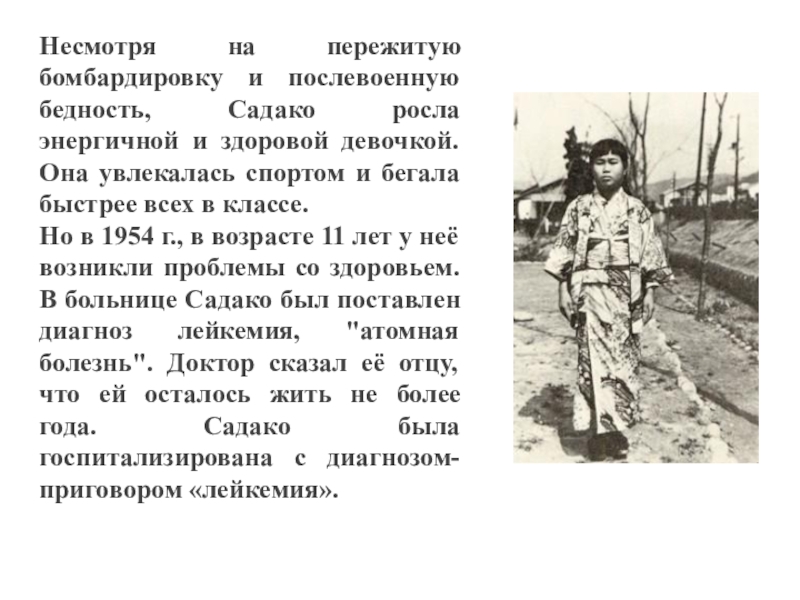 Несмотря на пережитую бомбардировку и послевоенную бедность, Садако росла энергичной и здоровой девочкой. Она увлекалась спортом и бегала быстрее всех в классе.
Но в 1954 г., в возрасте 11 лет у неё возникли проблемы со здоровьем. В больнице Садако был поставлен диагноз лейкемия, "атомная болезнь". Доктор сказал её отцу, что ей осталось жить не более года. Садако была госпитализирована с диагнозом-приговором «лейкемия».